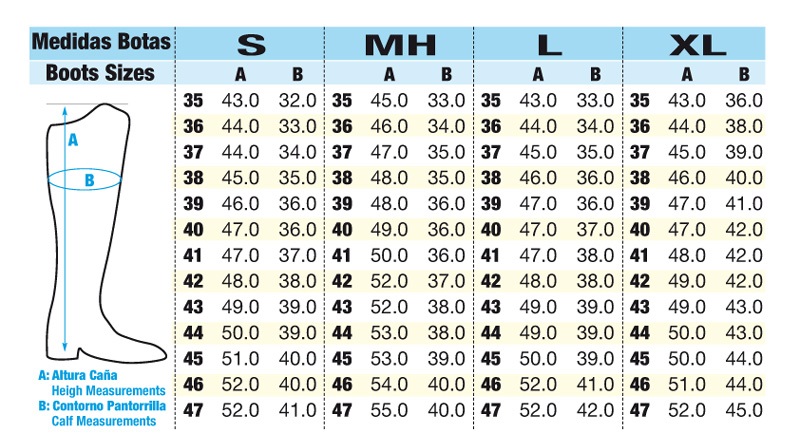 | Medidas Botas | S | | | MH | | | L | | | XL | | |
|---|---|---|---|---|---|---|---|---|---|---|---|---|
| Boots Sizes | | A | B | | A | B | | A | B | | A | B |
| | 35 | 43.0 | 32.0 | 35 | 45.0 | 33.0 | 35 | 43.0 | 33.0 | 35 | 43.0 | 36.0 |
| | 36 | 44.0 | 33.0 | 36 | 46.0 | 34.0 | 36 | 44.0 | 34.0 | 36 | 44.0 | 38.0 |
| | 37 | 44.0 | 34.0 | 37 | 47.0 | 35.0 | 37 | 45.0 | 35.0 | 37 | 45.0 | 39.0 |
| | 38 | 45.0 | 35.0 | 38 | 48.0 | 35.0 | 38 | 46.0 | 36.0 | 38 | 46.0 | 40.0 |
| | 39 | 46.0 | 36.0 | 39 | 48.0 | 36.0 | 39 | 47.0 | 36.0 | 39 | 47.0 | 41.0 |
| | 40 | 47.0 | 36.0 | 40 | 49.0 | 36.0 | 40 | 47.0 | 37.0 | 40 | 47.0 | 42.0 |
| | 41 | 47.0 | 37.0 | 41 | 50.0 | 36.0 | 41 | 47.0 | 38.0 | 41 | 48.0 | 42.0 |
| | 42 | 48.0 | 38.0 | 42 | 52.0 | 37.0 | 42 | 48.0 | 38.0 | 42 | 49.0 | 42.0 |
| | 43 | 49.0 | 39.0 | 43 | 52.0 | 38.0 | 43 | 49.0 | 39.0 | 43 | 49.0 | 43.0 |
| | 44 | 50.0 | 39.0 | 44 | 53.0 | 38.0 | 44 | 49.0 | 39.0 | 44 | 50.0 | 43.0 |
| | 45 | 51.0 | 40.0 | 45 | 53.0 | 39.0 | 45 | 50.0 | 39.0 | 45 | 50.0 | 44.0 |
| | 46 | 52.0 | 40.0 | 46 | 54.0 | 40.0 | 46 | 52.0 | 41.0 | 46 | 51.0 | 44.0 |
| | 47 | 52.0 | 41.0 | 47 | 55.0 | 40.0 | 47 | 52.0 | 42.0 | 47 | 52.0 | 45.0 |

A
B

A: Altura Caña
Heigh Measurements
B: Contorno Pantorrilla
Calf Measurements